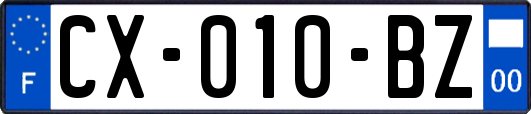 F

CX-010-BZ

00